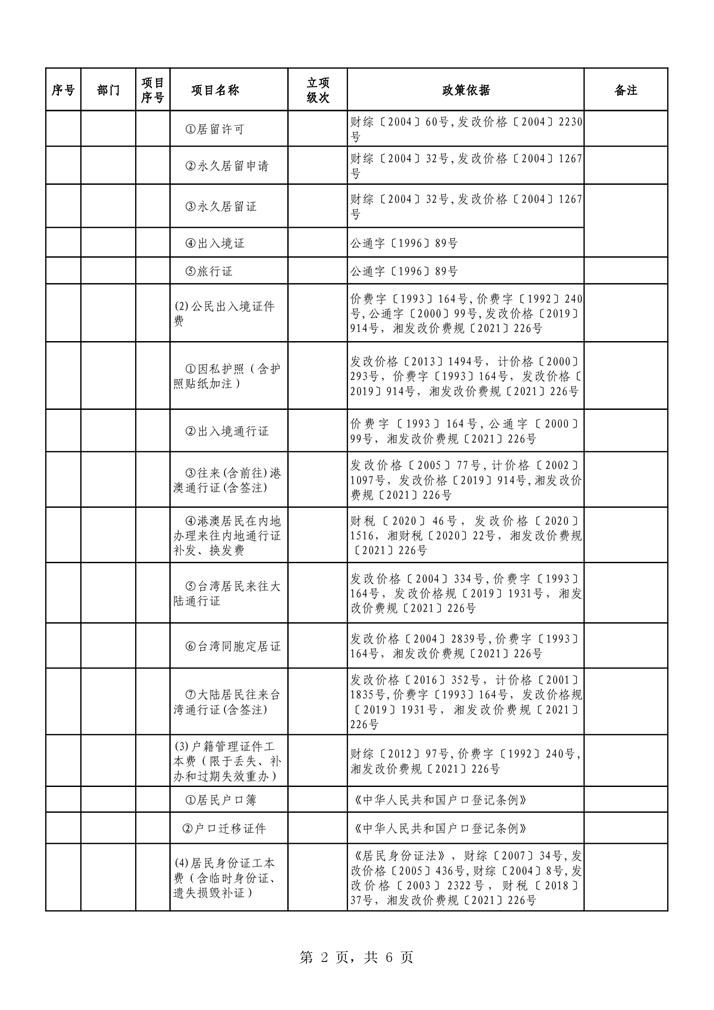 | 序号 | 部门 | 项目序号 | 项目名称 | 立项级次 | 政策依据 | 备注 |
|---|---|---|---|---|---|---|
| | | | ①居留许可 | | 财综〔2004〕60号,发改价格〔2004〕2230号 | |
| | | | ②永久居留申请 | | 财综〔2004〕32号,发改价格〔2004〕1267号 | |
| | | | ③永久居留证 | | 财综〔2004〕32号,发改价格〔2004〕1267号 | |
| | | | ④出入境证 | | 公通字〔1996〕89号 | |
| | | | ⑤旅行证 | | 公通字〔1996〕89号 | |
| | | | (2)公民出入境证件费 | | 价费字〔1993〕164号,价费字〔1992〕240号,公通字〔2000〕99号,发改价格〔2019〕914号,湘发改价费规〔2021〕226号 | |
| | | | ①因私护照(含护照贴纸加注) | | 发改价格〔2013〕1494号,计价格〔2000〕293号,价费字〔1993〕164号,发改价格〔2019〕914号,湘发改价费规〔2021〕226号 | |
| | | | ②出入境通行证 | | 价费字〔1993〕164号,公通字〔2000〕99号,湘发改价费规〔2021〕226号 | |
| | | | ③往来(含前往)港澳通行证(含签注) | | 发改价格〔2005〕77号,计价格〔2002〕1097号,发改价格〔2019〕914号,湘发改价费规〔2021〕226号 | |
| | | | ④港澳居民在内地办理来往内地通行证补发、换发费 | | 财税〔2020〕46号,发改价格〔2020〕1516,湘财税〔2020〕22号,湘发改价费规〔2021〕226号 | |
| | | | ⑤台湾居民来往大陆通行证 | | 发改价格〔2004〕334号,价费字〔1993〕164号,发改价格规〔2019〕1931号,湘发改价费规〔2021〕226号 | |
| | | | ⑥台湾同胞定居证 | | 发改价格〔2004〕2839号,价费字〔1993〕164号,湘发改价费规〔2021〕226号 | |
| | | | ⑦大陆居民往来台湾通行证(含签注) | | 发改价格〔2016〕352号,计价格〔2001〕1835号,价费字〔1993〕164号,发改价格规〔2019〕1931号,湘发改价费规〔2021〕226号 | |
| | | | (3)户籍管理证件工本费(限于丢失、补办和过期失效重办) | | 财综〔2012〕97号,价费字〔1992〕240号,湘发改价费规〔2021〕226号 | |
| | | | ①居民户口簿 | | 《中华人民共和国户口登记条例》 | |
| | | | ②户口迁移证件 | | 《中华人民共和国户口登记条例》 | |
| | | | (4)居民身份证工本费(含临时身份证、遗失损毁补证) | | 《居民身份证法》,财综〔2007〕34号,发改价格〔2005〕436号,财综〔2004〕8号,发改价格〔2003〕2322号,财税〔2018〕37号,湘发改价费规〔2021〕226号 | |

第 2 页,共 6 页